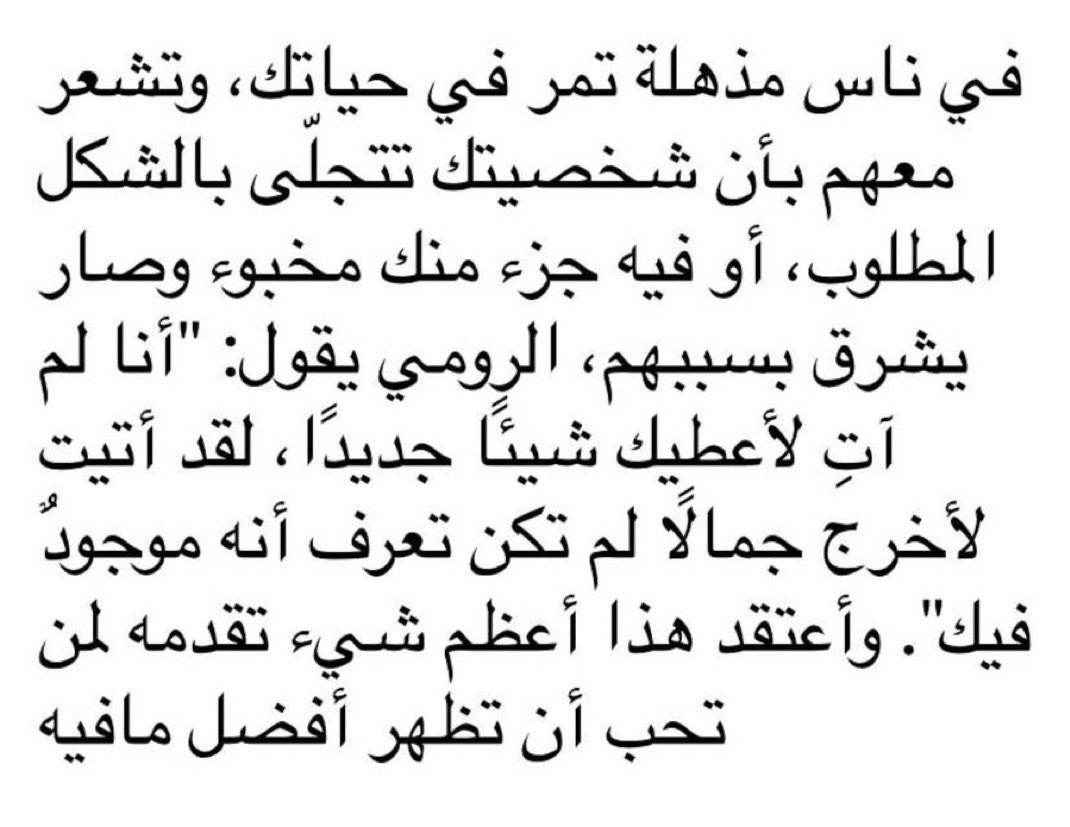 في ناس مذهلة تمر في حياتك، وتشعر معهم بأن شخصيتك تتجلّى بالشكل المطلوب، أو فيه جزء منك مخبوء وصار يشرق بسببهم، الرومي يقول: "أنا لم آتِ لأعطيك شيئًا جديدًا، لقد أتيت لأخرج جمالًا لم تكن تعرف أنه موجودٌ فيك". وأعتقد هذا أعظم شيء تقدمه لمن تحب أن تظهر أفضل مافيه